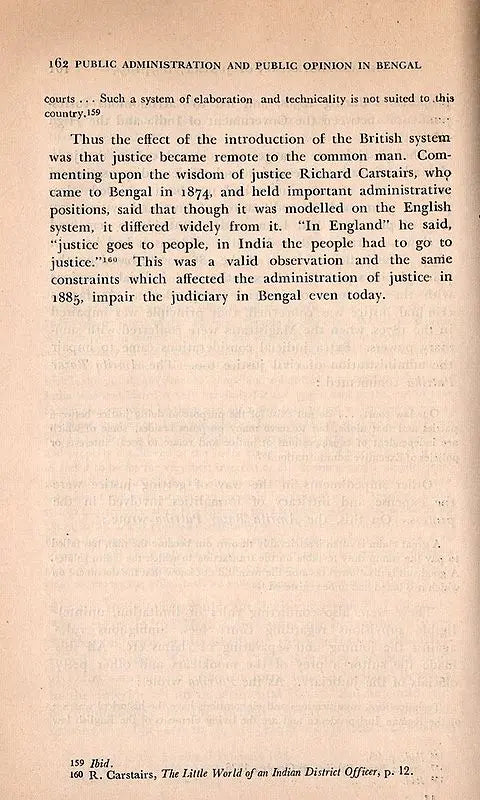 162 PUBLIC ADMINISTRATION AND PUBLIC OPINION IN BENGAL

courts . . . Such a system of elaboration and technicality is not suited to this country.159

Thus the effect of the introduction of the British system was that justice became remote to the common man. Commenting upon the wisdom of justice Richard Carstairs, who came to Bengal in 1874, and held important administrative positions, said that though it was modelled on the English system, it differed widely from it. "In England" he said, "justice goes to people, in India the people had to go to justice."160 This was a valid observation and the same constraints which affected the administration of justice in 1885, impair the judiciary in Bengal even today.

159 Ibid.
160 R. Carstairs, The Little World of an Indian District Officer, p. 12.